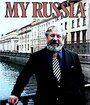 MY RUSSIA